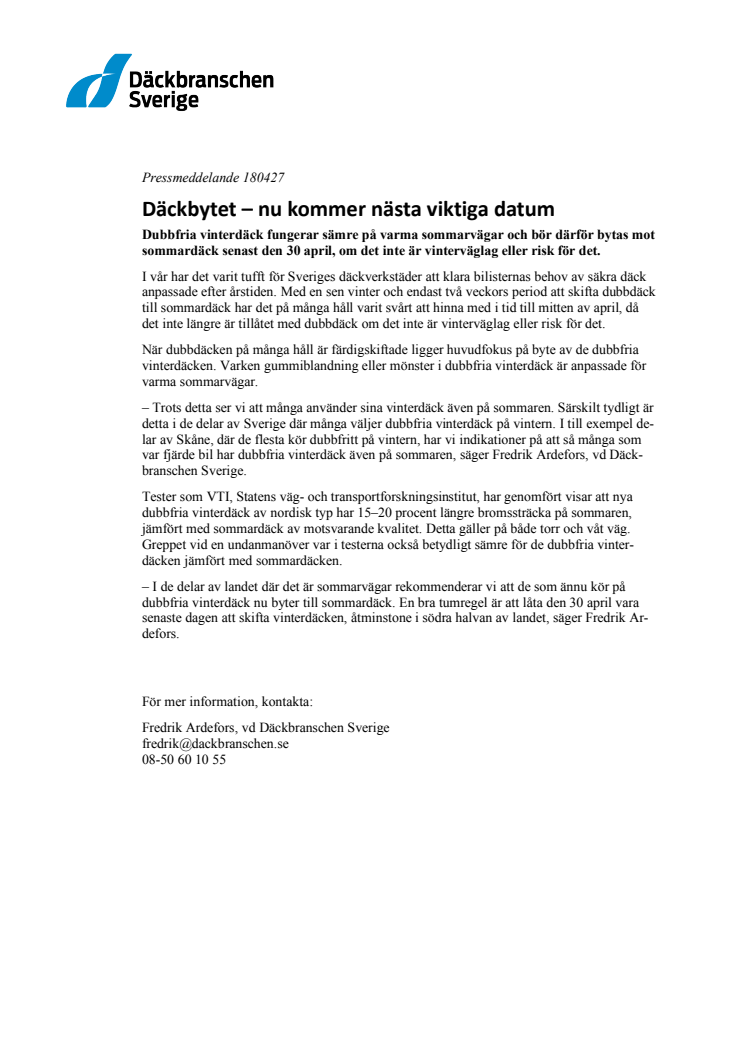 Däckbranschen Sverige

Pressmeddelande 180427

Däckbytet – nu kommer nästa viktiga datum

Dubbfria vinterdäck fungerar sämre på varma sommarvägar och bör därför bytas mot sommardäck senast den 30 april, om det inte är vinterväglag eller risk för det.

I vår har det varit tufft för Sveriges däckverkstäder att klara bilisternas behov av säkra däck anpassade efter årstiden. Med en sen vinter och endast två veckors period att skifta dubbdäck till sommardäck har det på många håll varit svårt att hinna med i tid till mitten av april, då det inte längre är tillåtet med dubbdäck om det inte är vinterväglag eller risk för det.

När dubbdäcken på många håll är färdigskiftade ligger huvudfokus på byte av de dubbfria vinterdäcken. Varken gummiblandning eller mönster i dubbfria vinterdäck är anpassade för varma sommarvägar.

– Trots detta ser vi att många använder sina vinterdäck även på sommaren. Särskilt tydligt är detta i de delar av Sverige där många väljer dubbfria vinterdäck på vintern. I till exempel delar av Skåne, där de flesta kör dubbfritt på vintern, har vi indikationer på att så många som var fjärde bil har dubbfria vinterdäck även på sommaren, säger Fredrik Ardefors, vd Däckbranschen Sverige.

Tester som VTI, Statens väg- och transportforskningsinstitut, har genomfört visar att nya dubbfria vinterdäck av nordisk typ har 15–20 procent längre bromssträcka på sommaren, jämfört med sommardäck av motsvarande kvalitet. Detta gäller på både torr och våt väg. Greppet vid en undanmanöver var i testerna också betydligt sämre för de dubbfria vinterdäcken jämfört med sommardäcken.

– I de delar av landet där det är sommarvägar rekommenderar vi att de som ännu kör på dubbfria vinterdäck nu byter till sommardäck. En bra tumregel är att låta den 30 april vara senaste dagen att skifta vinterdäcken, åtminstone i södra halvan av landet, säger Fredrik Ardefors.

För mer information, kontakta:

Fredrik Ardefors, vd Däckbranschen Sverige
fredrik@dackbranschen.se
08-50 60 10 55